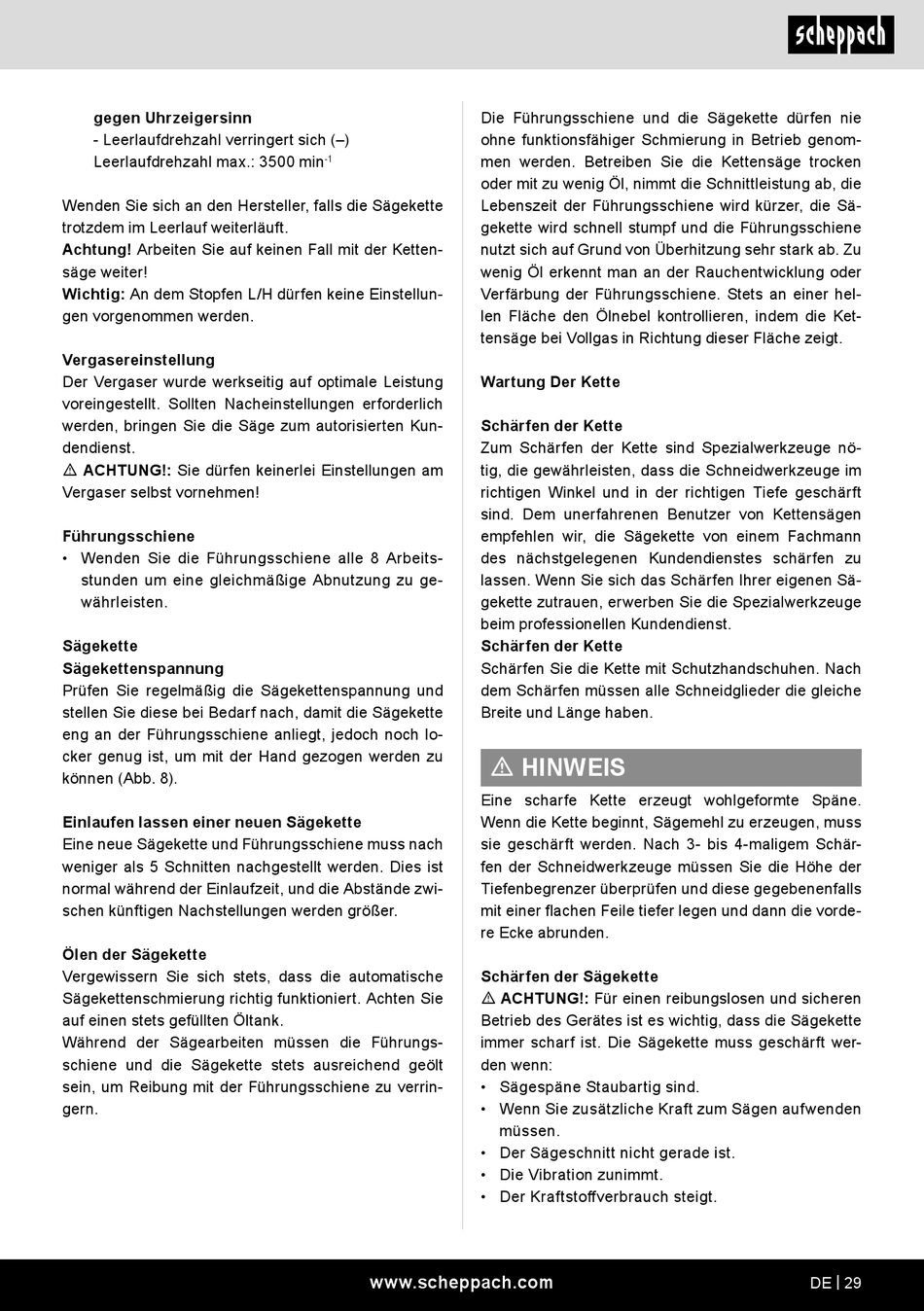 scheppach

gegen Uhrzeigersinn
- Leerlaufdrehzahl verringert sich (–)
Leerlaufdrehzahl max.: 3500 min$^{-1}$

Wenden Sie sich an den Hersteller, falls die Sägekette trotzdem im Leerlauf weiterläuft.
Achtung! Arbeiten Sie auf keinen Fall mit der Kettensäge weiter!
Wichtig: An dem Stopfen L/H dürfen keine Einstellungen vorgenommen werden.

Vergasereinstellung
Der Vergaser wurde werkseitig auf optimale Leistung voreingestellt. Sollten Nacheinstellungen erforderlich werden, bringen Sie die Säge zum autorisierten Kundendienst.
⚠ ACHTUNG!: Sie dürfen keinerlei Einstellungen am Vergaser selbst vornehmen!

Führungsschiene
• Wenden Sie die Führungsschiene alle 8 Arbeitsstunden um eine gleichmäßige Abnutzung zu gewährleisten.

Sägekette
Sägekettenspannung
Prüfen Sie regelmäßig die Sägekettenspannung und stellen Sie diese bei Bedarf nach, damit die Sägekette eng an der Führungsschiene anliegt, jedoch noch locker genug ist, um mit der Hand gezogen werden zu können (Abb. 8).

Einlaufen lassen einer neuen Sägekette
Eine neue Sägekette und Führungsschiene muss nach weniger als 5 Schnitten nachgestellt werden. Dies ist normal während der Einlaufzeit, und die Abstände zwischen künftigen Nachstellungen werden größer.

Ölen der Sägekette
Vergewissern Sie sich stets, dass die automatische Sägekettenschmierung richtig funktioniert. Achten Sie auf einen stets gefüllten Öltank.
Während der Sägearbeiten müssen die Führungsschiene und die Sägekette stets ausreichend geölt sein, um Reibung mit der Führungsschiene zu verringern.

Die Führungsschiene und die Sägekette dürfen nie ohne funktionsfähiger Schmierung in Betrieb genommen werden. Betreiben Sie die Kettensäge trocken oder mit zu wenig Öl, nimmt die Schnittleistung ab, die Lebenszeit der Führungsschiene wird kürzer, die Sägekette wird schnell stumpf und die Führungsschiene nutzt sich auf Grund von Überhitzung sehr stark ab. Zu wenig Öl erkennt man an der Rauchentwicklung oder Verfärbung der Führungsschiene. Stets an einer hellen Fläche den Ölnebel kontrollieren, indem die Kettensäge bei Vollgas in Richtung dieser Fläche zeigt.

Wartung Der Kette

Schärfen der Kette
Zum Schärfen der Kette sind Spezialwerkzeuge nötig, die gewährleisten, dass die Schneidwerkzeuge im richtigen Winkel und in der richtigen Tiefe geschärft sind. Dem unerfahrenen Benutzer von Kettensägen empfehlen wir, die Sägekette von einem Fachmann des nächstgelegenen Kundendienstes schärfen zu lassen. Wenn Sie sich das Schärfen Ihrer eigenen Sägekette zutrauen, erwerben Sie die Spezialwerkzeuge beim professionellen Kundendienst.
Schärfen der Kette
Schärfen Sie die Kette mit Schutzhandschuhen. Nach dem Schärfen müssen alle Schneidglieder die gleiche Breite und Länge haben.

⚠ HINWEIS
Eine scharfe Kette erzeugt wohlgeformte Späne. Wenn die Kette beginnt, Sägemehl zu erzeugen, muss sie geschärft werden. Nach 3- bis 4-maligem Schärfen der Schneidwerkzeuge müssen Sie die Höhe der Tiefenbegrenzer überprüfen und diese gegebenenfalls mit einer flachen Feile tiefer legen und dann die vordere Ecke abrunden.

Schärfen der Sägekette
⚠ ACHTUNG!: Für einen reibungslosen und sicheren Betrieb des Gerätes ist es wichtig, dass die Sägekette immer scharf ist. Die Sägekette muss geschärft werden wenn:
• Sägespäne Staubartig sind.
• Wenn Sie zusätzliche Kraft zum Sägen aufwenden müssen.
• Der Sägeschnitt nicht gerade ist.
• Die Vibration zunimmt.
• Der Kraftstoffverbrauch steigt.

www.scheppach.com
DE | 29